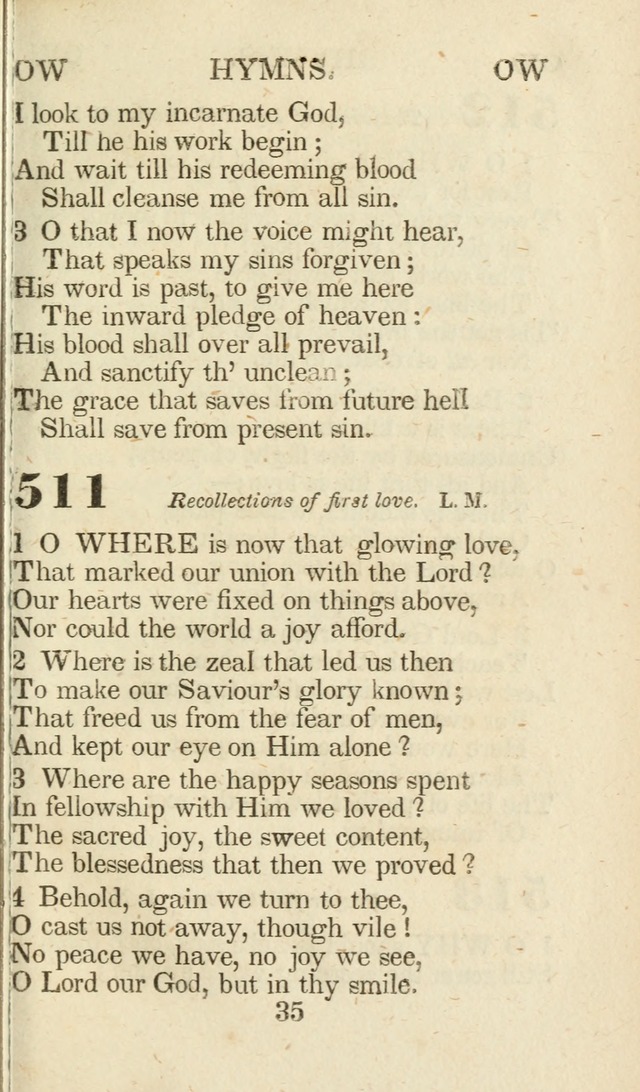 OW HYMNS. OW

I look to my incarnate God,
Till he his work begin;
And wait till his redeeming blood
Shall cleanse me from all sin.

3 O that I now the voice might hear,
That speaks my sins forgiven;
His word is past, to give me here
The inward pledge of heaven:
His blood shall over all prevail,
And sanctify th' unclean;
The grace that saves from future hell
Shall save from present sin.

511 Recollections of first love. L. M.

1 O WHERE is now that glowing love,
That marked our union with the Lord?
Our hearts were fixed on things above,
Nor could the world a joy afford.

2 Where is the zeal that led us then
To make our Saviour's glory known;
That freed us from the fear of men,
And kept our eye on Him alone?

3 Where are the happy seasons spent
In fellowship with Him we loved?
The sacred joy, the sweet content,
The blessedness that then we proved?

4 Behold, again we turn to thee,
O cast us not away, though vile!
No peace we have, no joy we see,
O Lord our God, but in thy smile.

35